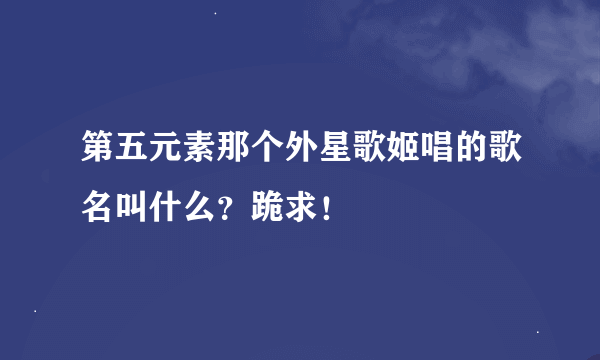 第五元素那个外星歌姬唱的歌名叫什么？跪求！